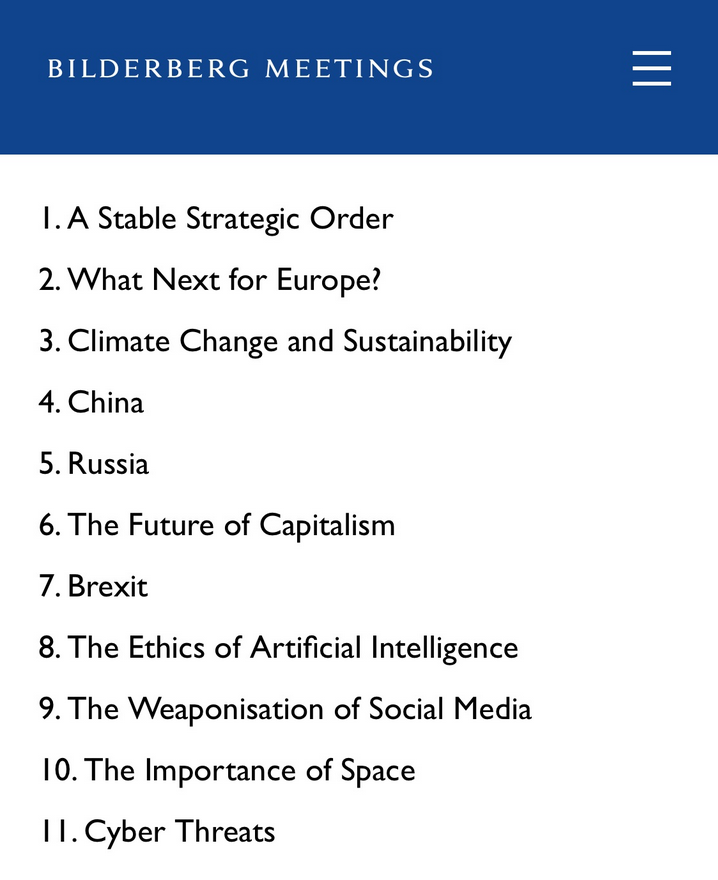 BILDERBERG MEETINGS

1. A Stable Strategic Order
2. What Next for Europe?
3. Climate Change and Sustainability
4. China
5. Russia
6. The Future of Capitalism
7. Brexit
8. The Ethics of Artificial Intelligence
9. The Weaponisation of Social Media
10. The Importance of Space
11. Cyber Threats